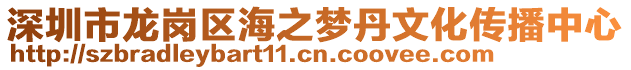 深圳市龙岗区海之梦丹文化传播中心
http://szbradleybart11.cn.coovee.com